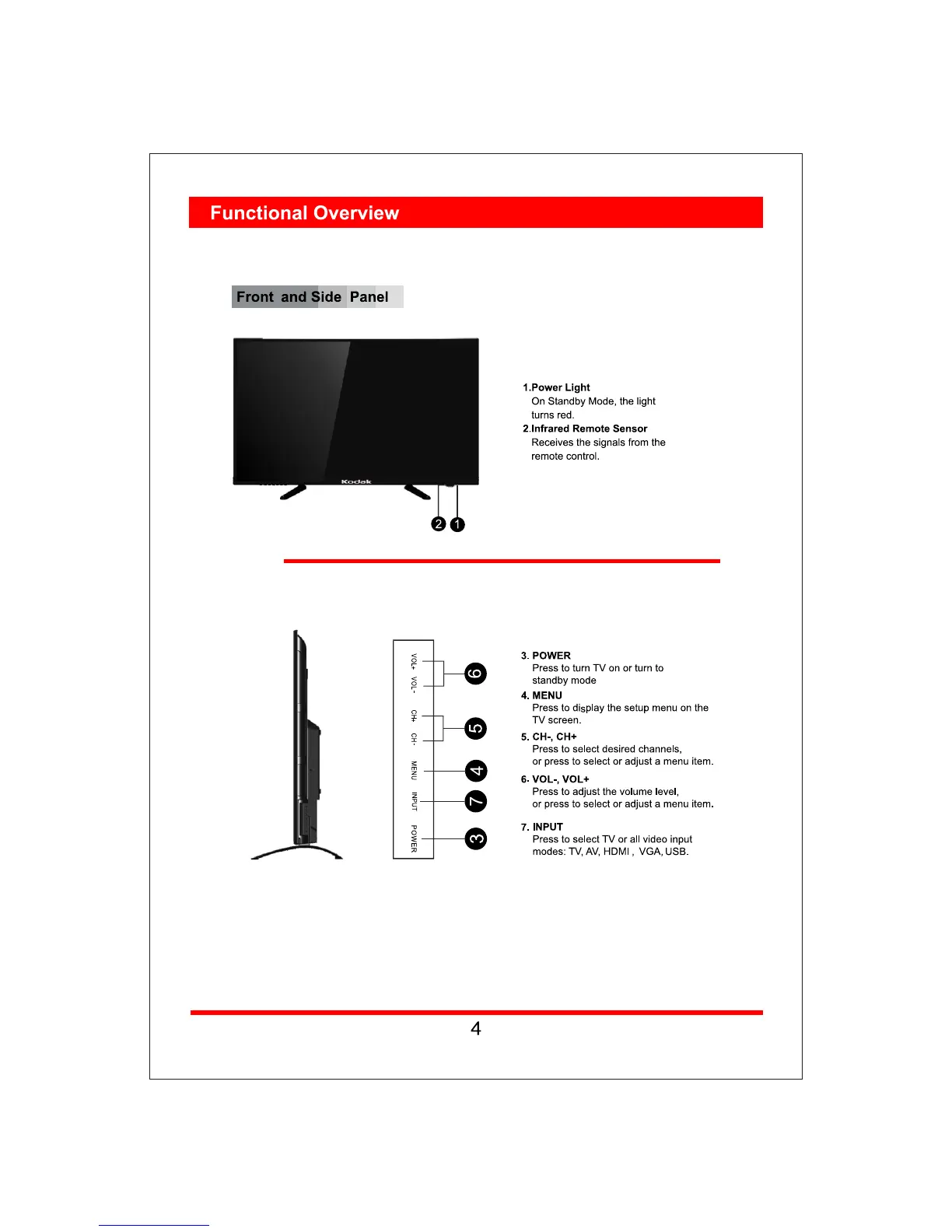 Functional Overview

Front and Side Panel

Kodak

2 1

1.Power Light
On Standby Mode, the light turns red.
2.Infrared Remote Sensor
Receives the signals from the remote control.

VOL+ VOL- CH+ CH- MENU INPUT POWER

6 5 4 7 3

3. POWER
Press to turn TV on or turn to standby mode
4. MENU
Press to display the setup menu on the TV screen.
5. CH-, CH+
Press to select desired channels, or press to select or adjust a menu item.
6. VOL-, VOL+
Press to adjust the volume level, or press to select or adjust a menu item.

7. INPUT
Press to select TV or all video input modes: TV, AV, HDMI , VGA, USB.

4